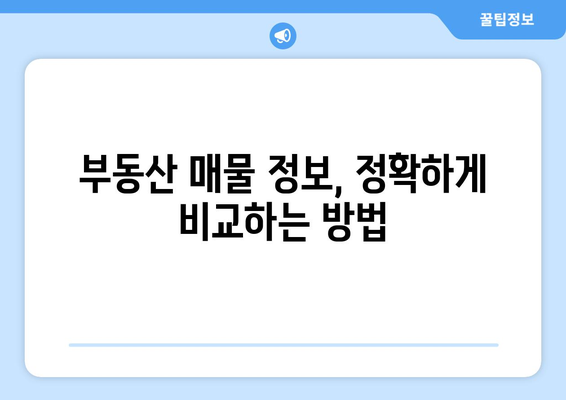 꿀팁정보

부동산 매물 정보, 정확하게 비교하는 방법